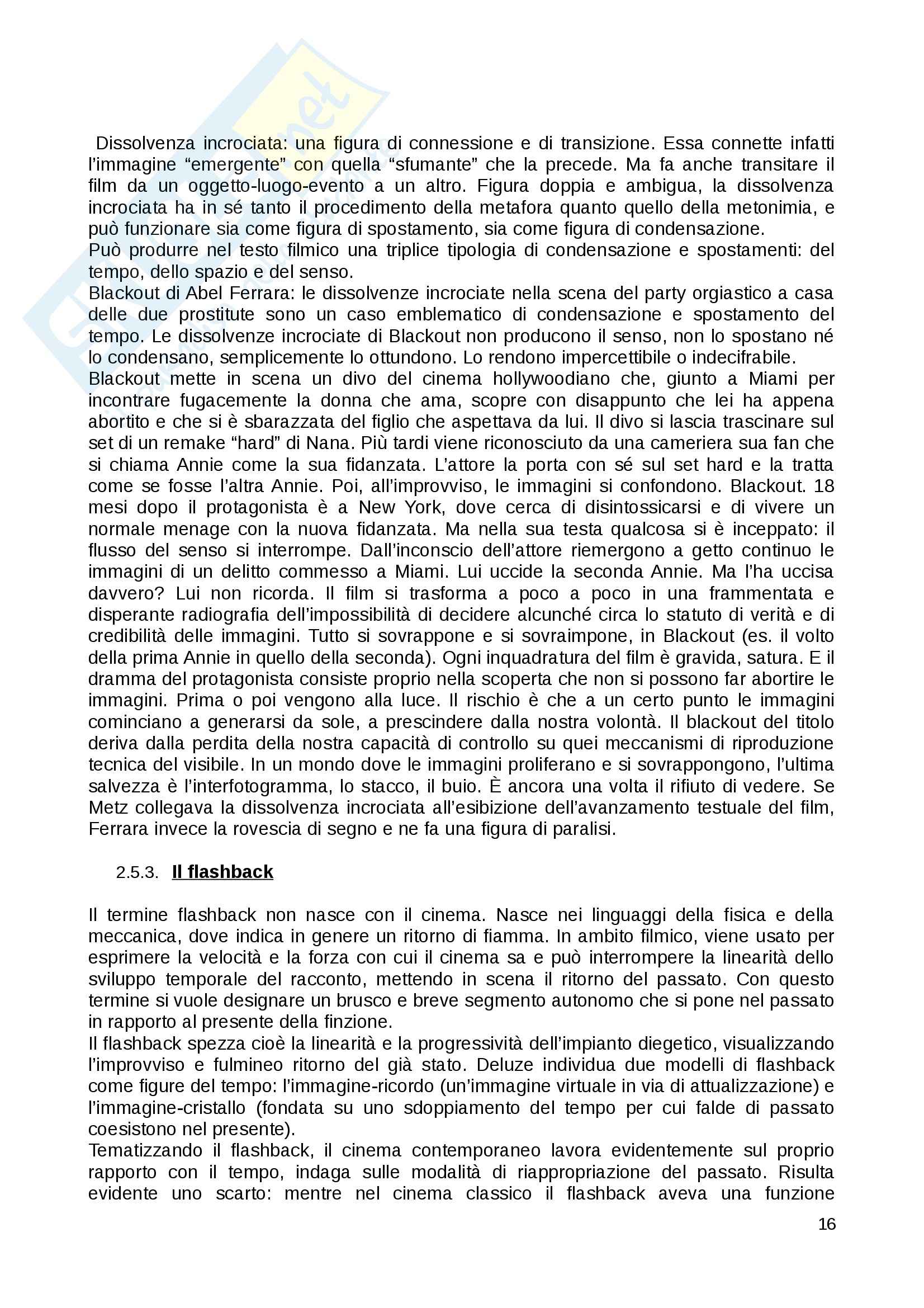 Dissolvenza incrociata: una figura di connessione e di transizione. Essa connette infatti l'immagine "emergente" con quella "sfumante" che la precede. Ma fa anche transitare il film da un oggetto-luogo-evento a un altro. Figura doppia e ambigua, la dissolvenza incrociata ha in sé tanto il procedimento della metafora quanto quello della metonimia, e può funzionare sia come figura di spostamento, sia come figura di condensazione.
Può produrre nel testo filmico una triplice tipologia di condensazione e spostamenti: del tempo, dello spazio e del senso.
Blackout di Abel Ferrara: le dissolvenze incrociate nella scena del party orgiastico a casa delle due prostitute sono un caso emblematico di condensazione e spostamento del tempo. Le dissolvenze incrociate di Blackout non producono il senso, non lo spostano né lo condensano, semplicemente lo ottundono. Lo rendono impercettibile o indecifrabile.
Blackout mette in scena un divo del cinema hollywoodiano che, giunto a Miami per incontrare fugacemente la donna che ama, scopre con disappunto che lei ha appena abortito e che si è sbarazzata del figlio che aspettava da lui. Il divo si lascia trascinare sul set di un remake "hard" di Nana. Più tardi viene riconosciuto da una cameriera sua fan che si chiama Annie come la sua fidanzata. L'attore la porta con sé sul set hard e la tratta come se fosse l'altra Annie. Poi, all'improvviso, le immagini si confondono. Blackout. 18 mesi dopo il protagonista è a New York, dove cerca di disintossicarsi e di vivere un normale menage con la nuova fidanzata. Ma nella sua testa qualcosa si è inceppato: il flusso del senso si interrompe. Dall'inconscio dell'attore riemergono a getto continuo le immagini di un delitto commesso a Miami. Lui uccide la seconda Annie. Ma l'ha uccisa davvero? Lui non ricorda. Il film si trasforma a poco a poco in una frammentata e disperante radiografia dell'impossibilità di decidere alcunché circa lo statuto di verità e di credibilità delle immagini. Tutto si sovrappone e si sovraimpone, in Blackout (es. il volto della prima Annie in quello della seconda). Ogni inquadratura del film è gravida, satura. E il dramma del protagonista consiste proprio nella scoperta che non si possono far abortire le immagini. Prima o poi vengono alla luce. Il rischio è che a un certo punto le immagini cominciano a generarsi da sole, a prescindere dalla nostra volontà. Il blackout del titolo deriva dalla perdita della nostra capacità di controllo su quei meccanismi di riproduzione tecnica del visibile. In un mondo dove le immagini proliferano e si sovrappongono, l'ultima salvezza è l'interfotogramma, lo stacco, il buio. È ancora una volta il rifiuto di vedere. Se Metz collegava la dissolvenza incrociata all'esibizione dell'avanzamento testuale del film, Ferrara invece la rovescia di segno e ne fa una figura di paralisi.

2.5.3. Il flashback

Il termine flashback non nasce con il cinema. Nasce nei linguaggi della fisica e della meccanica, dove indica in genere un ritorno di fiamma. In ambito filmico, viene usato per esprimere la velocità e la forza con cui il cinema sa e può interrompere la linearità dello sviluppo temporale del racconto, mettendo in scena il ritorno del passato. Con questo termine si vuole designare un brusco e breve segmento autonomo che si pone nel passato in rapporto al presente della finzione.
Il flashback spezza cioè la linearità e la progressività dell'impianto diegetico, visualizzando l'improvviso e fulmineo ritorno del già stato. Deluze individua due modelli di flashback come figure del tempo: l'immagine-ricordo (un'immagine virtuale in via di attualizzazione) e l'immagine-cristallo (fondata su uno sdoppiamento del tempo per cui falde di passato coesistono nel presente).
Tematizzando il flashback, il cinema contemporaneo lavora evidentemente sul proprio rapporto con il tempo, indaga sulle modalità di riappropriazione del passato. Risulta evidente uno scarto: mentre nel cinema classico il flashback aveva una funzione

16